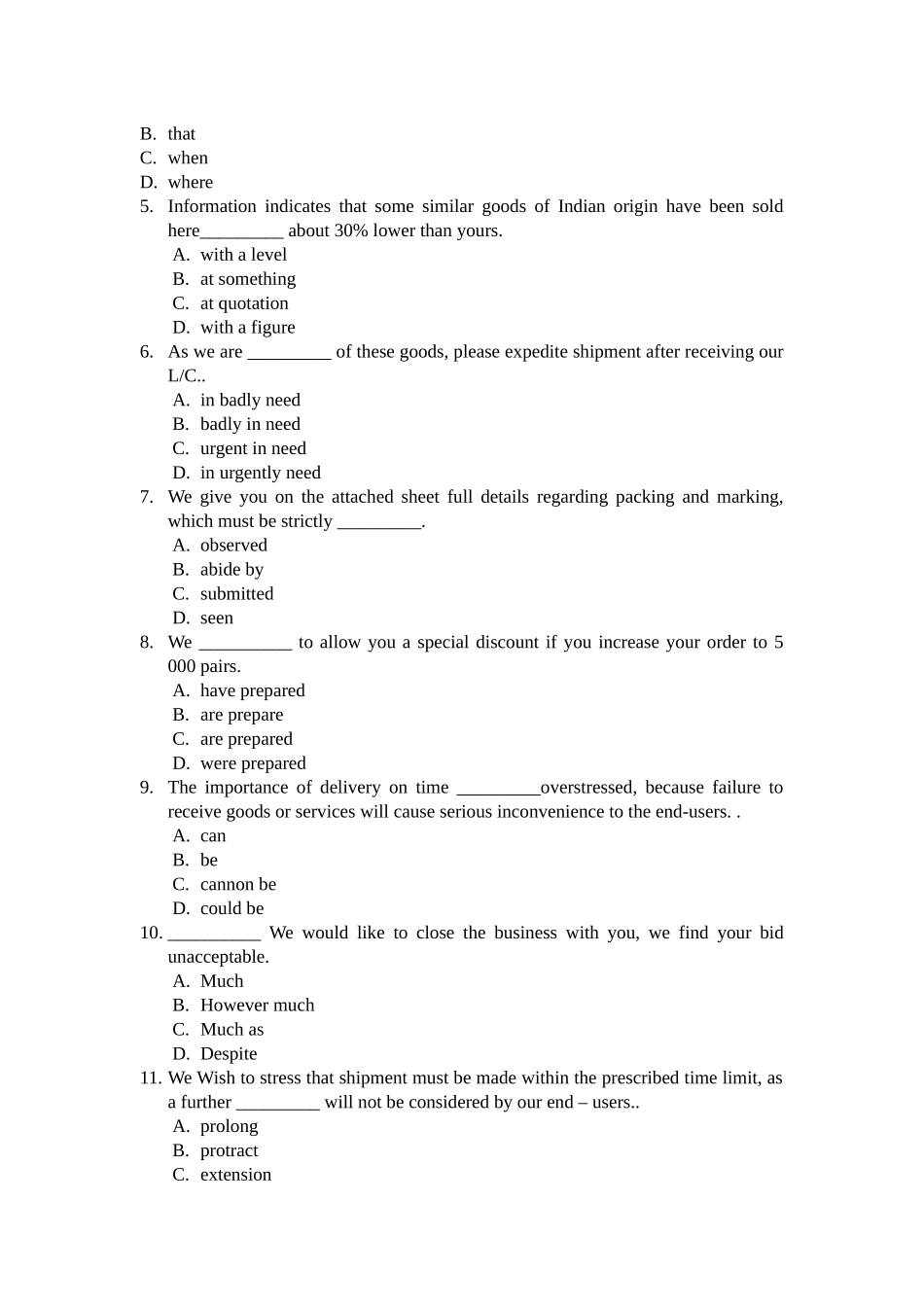 B. that
C. when
D. where
5. Information indicates that some similar goods of Indian origin have been sold here_________ about 30% lower than yours.
A. with a level
B. at something
C. at quotation
D. with a figure
6. As we are _________ of these goods, please expedite shipment after receiving our L/C..
A. in badly need
B. badly in need
C. urgent in need
D. in urgently need
7. We give you on the attached sheet full details regarding packing and marking, which must be strictly _________.
A. observed
B. abide by
C. submitted
D. seen
8. We __________ to allow you a special discount if you increase your order to 5 000 pairs.
A. have prepared
B. are prepare
C. are prepared
D. were prepared
9. The importance of delivery on time _________overstressed, because failure to receive goods or services will cause serious inconvenience to the end-users. .
A. can
B. be
C. cannon be
D. could be
10. __________ We would like to close the business with you, we find your bid unacceptable.
A. Much
B. However much
C. Much as
D. Despite
11. We Wish to stress that shipment must be made within the prescribed time limit, as a further _________ will not be considered by our end – users..
A. prolong
B. protract
C. extension